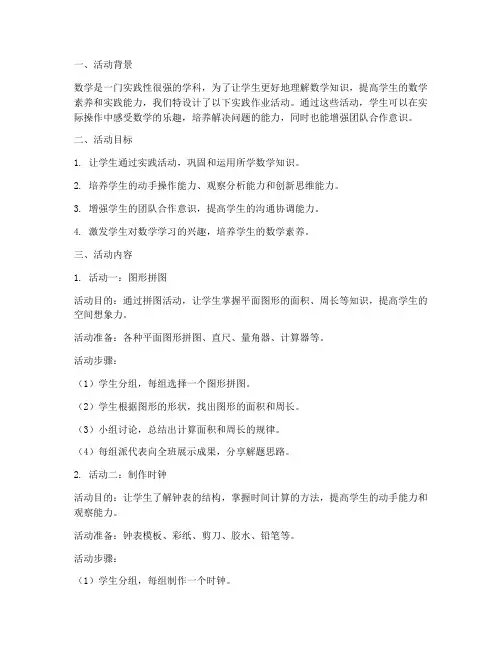 一、活动背景

数学是一门实践性很强的学科，为了让学生更好地理解数学知识，提高学生的数学素养和实践能力，我们特设计了以下实践作业活动。通过这些活动，学生可以在实际操作中感受数学的乐趣，培养解决问题的能力，同时也能增强团队合作意识。

二、活动目标

1. 让学生通过实践活动，巩固和运用所学数学知识。

2. 培养学生的动手操作能力、观察分析能力和创新思维能力。

3. 增强学生的团队合作意识，提高学生的沟通协调能力。

4. 激发学生对数学学习的兴趣，培养学生的数学素养。

三、活动内容

1. 活动一：图形拼图

活动目的：通过拼图活动，让学生掌握平面图形的面积、周长等知识，提高学生的空间想象力。

活动准备：各种平面图形拼图、直尺、量角器、计算器等。

活动步骤：

（1）学生分组，每组选择一个图形拼图。

（2）学生根据图形的形状，找出图形的面积和周长。

（3）小组讨论，总结出计算面积和周长的规律。

（4）每组派代表向全班展示成果，分享解题思路。

2. 活动二：制作时钟

活动目的：让学生了解钟表的结构，掌握时间计算的方法，提高学生的动手能力和观察能力。

活动准备：钟表模板、彩纸、剪刀、胶水、铅笔等。

活动步骤：

（1）学生分组，每组制作一个时钟。